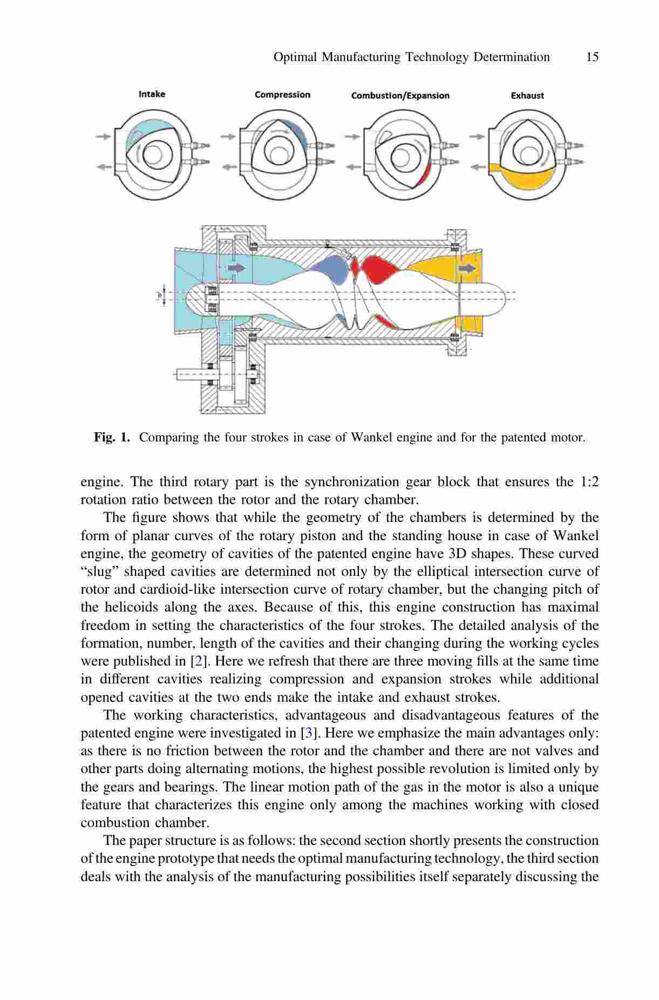 Optimal Manufacturing Technology Determination 15

Intake Compression Combustion/Expansion Exhaust

Fig. 1. Comparing the four strokes in case of Wankel engine and for the patented motor.

engine. The third rotary part is the synchronization gear block that ensures the 1:2 rotation ratio between the rotor and the rotary chamber.

The figure shows that while the geometry of the chambers is determined by the form of planar curves of the rotary piston and the standing house in case of Wankel engine, the geometry of cavities of the patented engine have 3D shapes. These curved "slug" shaped cavities are determined not only by the elliptical intersection curve of rotor and cardioid-like intersection curve of rotary chamber, but the changing pitch of the helicoids along the axes. Because of this, this engine construction has maximal freedom in setting the characteristics of the four strokes. The detailed analysis of the formation, number, length of the cavities and their changing during the working cycles were published in [2]. Here we refresh that there are three moving fills at the same time in different cavities realizing compression and expansion strokes while additional opened cavities at the two ends make the intake and exhaust strokes.

The working characteristics, advantageous and disadvantageous features of the patented engine were investigated in [3]. Here we emphasize the main advantages only: as there is no friction between the rotor and the chamber and there are not valves and other parts doing alternating motions, the highest possible revolution is limited only by the gears and bearings. The linear motion path of the gas in the motor is also a unique feature that characterizes this engine only among the machines working with closed combustion chamber.

The paper structure is as follows: the second section shortly presents the construction of the engine prototype that needs the optimal manufacturing technology, the third section deals with the analysis of the manufacturing possibilities itself separately discussing the